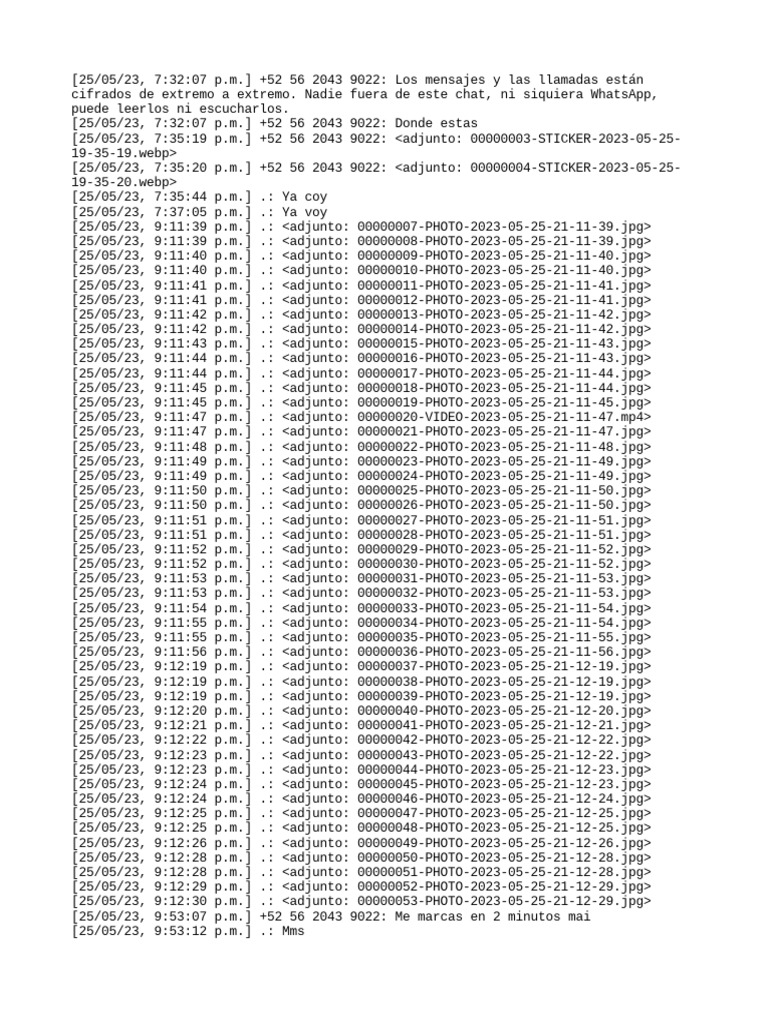 [25/05/23, 7:32:07 p.m.] +52 56 2043 9022: Los mensajes y las llamadas están cifrados de extremo a extremo. Nadie fuera de este chat, ni siquiera WhatsApp, puede leerlos ni escucharlos.
[25/05/23, 7:32:07 p.m.] +52 56 2043 9022: Donde estas
[25/05/23, 7:35:19 p.m.] +52 56 2043 9022: <adjunto: 00000003-STICKER-2023-05-25-19-35-19.webp>
[25/05/23, 7:35:20 p.m.] +52 56 2043 9022: <adjunto: 00000004-STICKER-2023-05-25-19-35-20.webp>
[25/05/23, 7:35:44 p.m.] .: Ya coy
[25/05/23, 7:37:05 p.m.] .: Ya voy
[25/05/23, 9:11:39 p.m.] .: <adjunto: 00000007-PHOTO-2023-05-25-21-11-39.jpg>
[25/05/23, 9:11:39 p.m.] .: <adjunto: 00000008-PHOTO-2023-05-25-21-11-39.jpg>
[25/05/23, 9:11:40 p.m.] .: <adjunto: 00000009-PHOTO-2023-05-25-21-11-40.jpg>
[25/05/23, 9:11:40 p.m.] .: <adjunto: 00000010-PHOTO-2023-05-25-21-11-40.jpg>
[25/05/23, 9:11:41 p.m.] .: <adjunto: 00000011-PHOTO-2023-05-25-21-11-41.jpg>
[25/05/23, 9:11:41 p.m.] .: <adjunto: 00000012-PHOTO-2023-05-25-21-11-41.jpg>
[25/05/23, 9:11:42 p.m.] .: <adjunto: 00000013-PHOTO-2023-05-25-21-11-42.jpg>
[25/05/23, 9:11:42 p.m.] .: <adjunto: 00000014-PHOTO-2023-05-25-21-11-42.jpg>
[25/05/23, 9:11:43 p.m.] .: <adjunto: 00000015-PHOTO-2023-05-25-21-11-43.jpg>
[25/05/23, 9:11:44 p.m.] .: <adjunto: 00000016-PHOTO-2023-05-25-21-11-43.jpg>
[25/05/23, 9:11:44 p.m.] .: <adjunto: 00000017-PHOTO-2023-05-25-21-11-44.jpg>
[25/05/23, 9:11:45 p.m.] .: <adjunto: 00000018-PHOTO-2023-05-25-21-11-44.jpg>
[25/05/23, 9:11:45 p.m.] .: <adjunto: 00000019-PHOTO-2023-05-25-21-11-45.jpg>
[25/05/23, 9:11:47 p.m.] .: <adjunto: 00000020-VIDEO-2023-05-25-21-11-47.mp4>
[25/05/23, 9:11:47 p.m.] .: <adjunto: 00000021-PHOTO-2023-05-25-21-11-47.jpg>
[25/05/23, 9:11:48 p.m.] .: <adjunto: 00000022-PHOTO-2023-05-25-21-11-48.jpg>
[25/05/23, 9:11:49 p.m.] .: <adjunto: 00000023-PHOTO-2023-05-25-21-11-49.jpg>
[25/05/23, 9:11:49 p.m.] .: <adjunto: 00000024-PHOTO-2023-05-25-21-11-49.jpg>
[25/05/23, 9:11:50 p.m.] .: <adjunto: 00000025-PHOTO-2023-05-25-21-11-50.jpg>
[25/05/23, 9:11:50 p.m.] .: <adjunto: 00000026-PHOTO-2023-05-25-21-11-50.jpg>
[25/05/23, 9:11:51 p.m.] .: <adjunto: 00000027-PHOTO-2023-05-25-21-11-51.jpg>
[25/05/23, 9:11:51 p.m.] .: <adjunto: 00000028-PHOTO-2023-05-25-21-11-51.jpg>
[25/05/23, 9:11:52 p.m.] .: <adjunto: 00000029-PHOTO-2023-05-25-21-11-52.jpg>
[25/05/23, 9:11:52 p.m.] .: <adjunto: 00000030-PHOTO-2023-05-25-21-11-52.jpg>
[25/05/23, 9:11:53 p.m.] .: <adjunto: 00000031-PHOTO-2023-05-25-21-11-53.jpg>
[25/05/23, 9:11:53 p.m.] .: <adjunto: 00000032-PHOTO-2023-05-25-21-11-53.jpg>
[25/05/23, 9:11:54 p.m.] .: <adjunto: 00000033-PHOTO-2023-05-25-21-11-54.jpg>
[25/05/23, 9:11:55 p.m.] .: <adjunto: 00000034-PHOTO-2023-05-25-21-11-54.jpg>
[25/05/23, 9:11:55 p.m.] .: <adjunto: 00000035-PHOTO-2023-05-25-21-11-55.jpg>
[25/05/23, 9:11:56 p.m.] .: <adjunto: 00000036-PHOTO-2023-05-25-21-11-56.jpg>
[25/05/23, 9:12:19 p.m.] .: <adjunto: 00000037-PHOTO-2023-05-25-21-12-19.jpg>
[25/05/23, 9:12:19 p.m.] .: <adjunto: 00000038-PHOTO-2023-05-25-21-12-19.jpg>
[25/05/23, 9:12:19 p.m.] .: <adjunto: 00000039-PHOTO-2023-05-25-21-12-19.jpg>
[25/05/23, 9:12:20 p.m.] .: <adjunto: 00000040-PHOTO-2023-05-25-21-12-20.jpg>
[25/05/23, 9:12:21 p.m.] .: <adjunto: 00000041-PHOTO-2023-05-25-21-12-21.jpg>
[25/05/23, 9:12:22 p.m.] .: <adjunto: 00000042-PHOTO-2023-05-25-21-12-22.jpg>
[25/05/23, 9:12:23 p.m.] .: <adjunto: 00000043-PHOTO-2023-05-25-21-12-22.jpg>
[25/05/23, 9:12:23 p.m.] .: <adjunto: 00000044-PHOTO-2023-05-25-21-12-23.jpg>
[25/05/23, 9:12:24 p.m.] .: <adjunto: 00000045-PHOTO-2023-05-25-21-12-23.jpg>
[25/05/23, 9:12:24 p.m.] .: <adjunto: 00000046-PHOTO-2023-05-25-21-12-24.jpg>
[25/05/23, 9:12:25 p.m.] .: <adjunto: 00000047-PHOTO-2023-05-25-21-12-25.jpg>
[25/05/23, 9:12:25 p.m.] .: <adjunto: 00000048-PHOTO-2023-05-25-21-12-25.jpg>
[25/05/23, 9:12:26 p.m.] .: <adjunto: 00000049-PHOTO-2023-05-25-21-12-26.jpg>
[25/05/23, 9:12:28 p.m.] .: <adjunto: 00000050-PHOTO-2023-05-25-21-12-28.jpg>
[25/05/23, 9:12:28 p.m.] .: <adjunto: 00000051-PHOTO-2023-05-25-21-12-28.jpg>
[25/05/23, 9:12:29 p.m.] .: <adjunto: 00000052-PHOTO-2023-05-25-21-12-29.jpg>
[25/05/23, 9:12:30 p.m.] .: <adjunto: 00000053-PHOTO-2023-05-25-21-12-29.jpg>
[25/05/23, 9:53:07 p.m.] +52 56 2043 9022: Me marcas en 2 minutos mai
[25/05/23, 9:53:12 p.m.] .: Mms